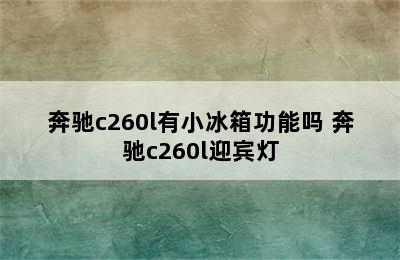 奔驰c260l有小冰箱功能吗 奔驰c260l迎宾灯